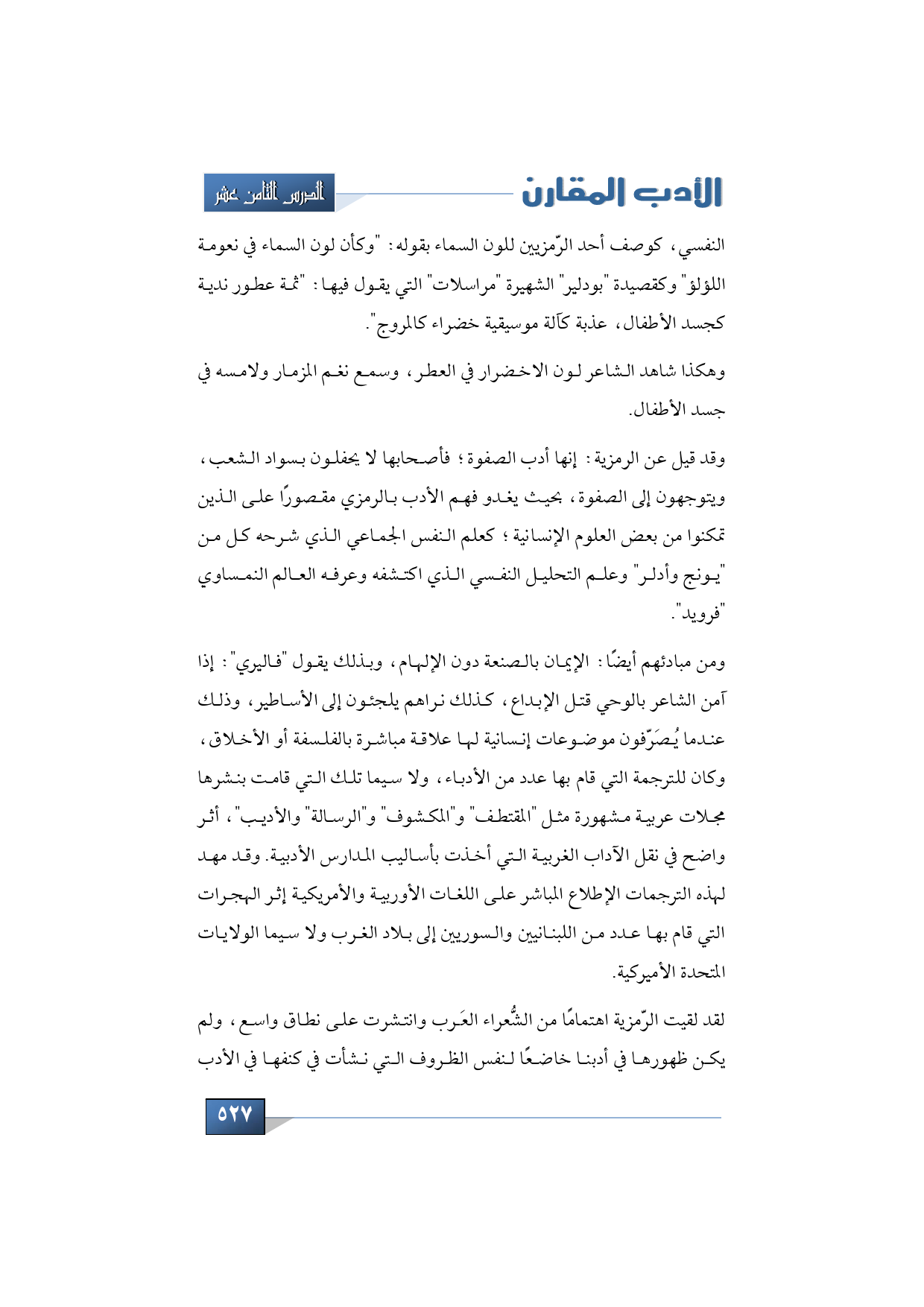 الأدب المقارن

الدرس الثامن عشر

النفسي، كوصف أحد الرّمزيين للون السماء بقوله: "وكأن لون السماء في نعومة اللؤلؤ" وكقصيدة "بودلير" الشهيرة "مراسلات" التي يقول فيها: "ثمة عطور ندية كجسد الأطفال، عذبة كآلة موسيقية خضراء كالمروج".

وهكذا شاهد الشاعر لون الاخضرار في العطر، وسمع نغم المزمار ولامسه في جسد الأطفال.

وقد قيل عن الرمزية: إنها أدب الصفوة؛ فأصحابها لا يحفلون بسواد الشعب، ويتوجهون إلى الصفوة، بحيث يغدو فهم الأدب بالرمزي مقصورًا على الذين تمكنوا من بعض العلوم الإنسانية؛ كعلم النفس الجماعي الذي شرحه كل من "يونج وأدلر" وعلم التحليل النفسي الذي اكتشفه وعرفه العالم النمساوي "فرويد".

ومن مبادئهم أيضًا: الإيمان بالصنعة دون الإلهام، وبذلك يقول "فاليري": إذا آمن الشاعر بالوحي قتل الإبداع، كذلك نراهم يلجئون إلى الأساطير، وذلك عندما يُصَرّفون موضوعات إنسانية لها علاقة مباشرة بالفلسفة أو الأخلاق، وكان للترجمة التي قام بها عدد من الأدباء، ولا سيما تلك التي قامت بنشرها مجلات عربية مشهورة مثل "المقتطف" و"المكشوف" و"الرسالة" والأديب"، أثر واضح في نقل الآداب الغربية التي أخذت بأساليب المدارس الأدبية. وقد مهد لهذه الترجمات الإطلاع المباشر على اللغات الأوربية والأمريكية إثر الهجرات التي قام بها عدد من اللبنانيين والسوريين إلى بلاد الغرب ولا سيما الولايات المتحدة الأميركية.

لقد لقيت الرّمزية اهتمامًا من الشُّعراء العَرب وانتشرت على نطاق واسع، ولم يكن ظهورها في أدبنا خاضعًا لنفس الظروف التي نشأت في كنفها في الأدب

٥٢٧